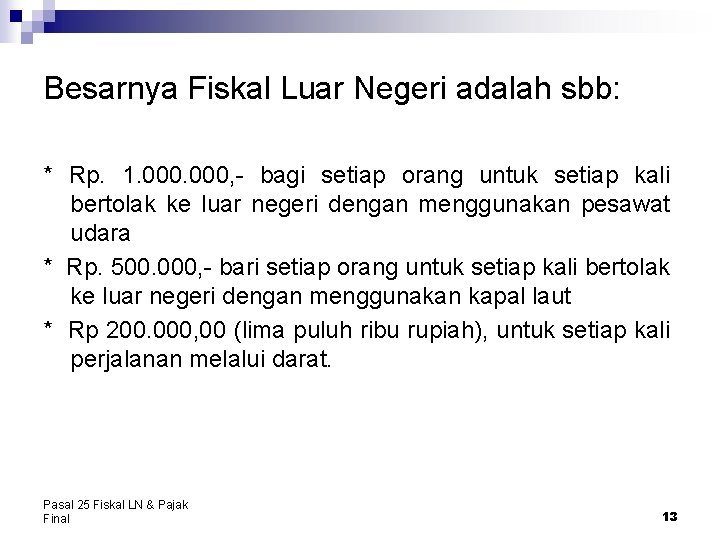 Besarnya Fiskal Luar Negeri adalah sbb:

* Rp. 1.000.000,- bagi setiap orang untuk setiap kali bertolak ke luar negeri dengan menggunakan pesawat udara

* Rp. 500.000,- bari setiap orang untuk setiap kali bertolak ke luar negeri dengan menggunakan kapal laut

* Rp 200.000,00 (lima puluh ribu rupiah), untuk setiap kali perjalanan melalui darat.

Pasal 25 Fiskal LN & Pajak Final

13